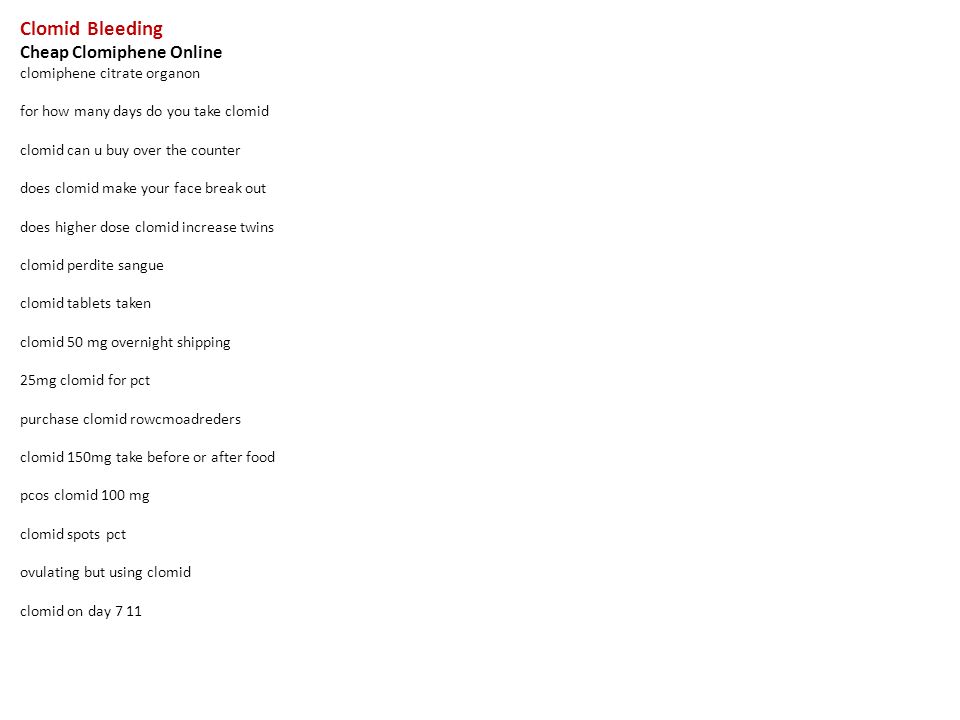 Clomid Bleeding
Cheap Clomiphene Online
clomiphene citrate organon

for how many days do you take clomid

clomid can u buy over the counter

does clomid make your face break out

does higher dose clomid increase twins

clomid perdite sangue

clomid tablets taken

clomid 50 mg overnight shipping

25mg clomid for pct

purchase clomid rowcmoadreders

clomid 150mg take before or after food

pcos clomid 100 mg

clomid spots pct

ovulating but using clomid

clomid on day 7 11